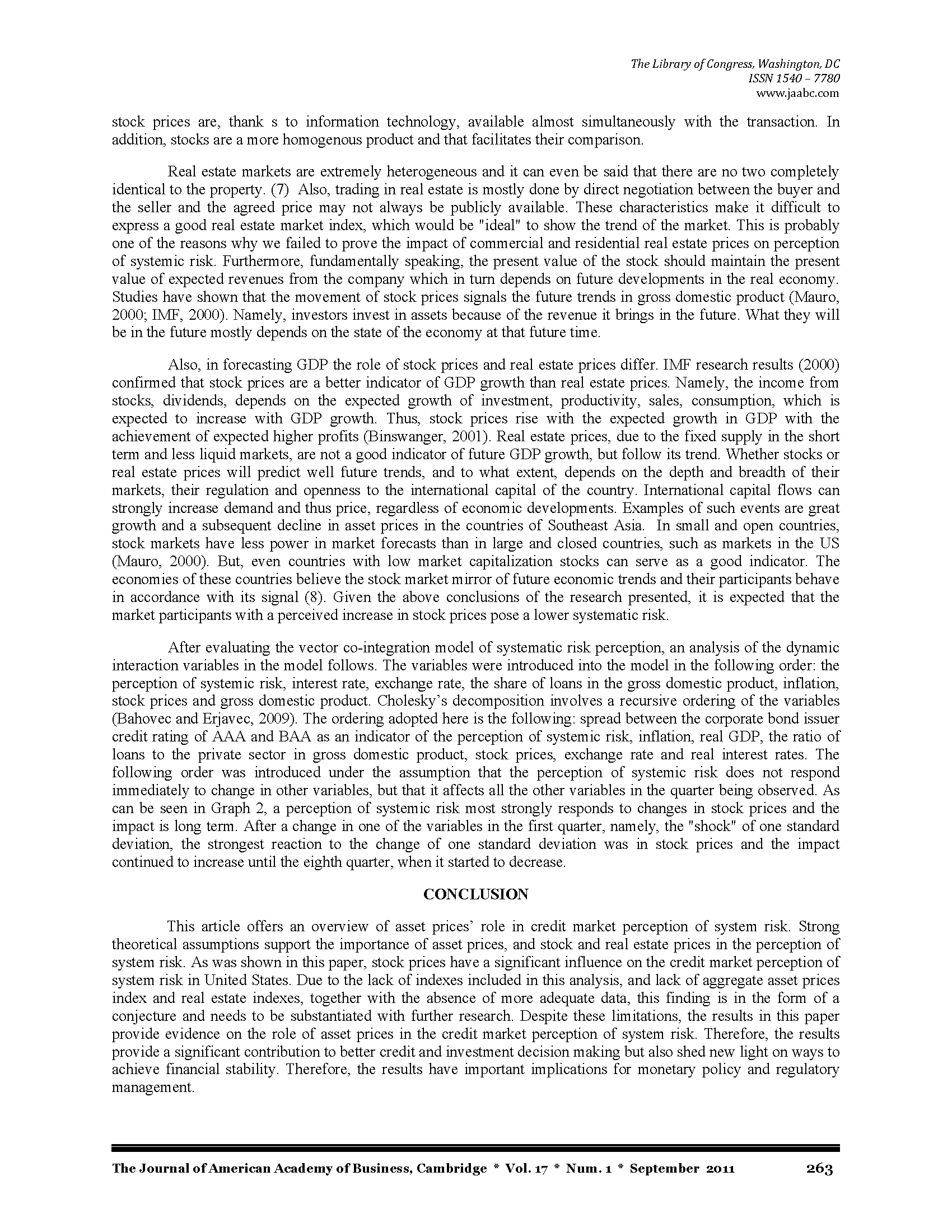 The Library of Congress, Washington, DC
ISSN 1540 – 7780
www.jaabc.com

stock prices are, thank s to information technology, available almost simultaneously with the transaction. In addition, stocks are a more homogenous product and that facilitates their comparison.

Real estate markets are extremely heterogeneous and it can even be said that there are no two completely identical to the property. (7) Also, trading in real estate is mostly done by direct negotiation between the buyer and the seller and the agreed price may not always be publicly available. These characteristics make it difficult to express a good real estate market index, which would be "ideal" to show the trend of the market. This is probably one of the reasons why we failed to prove the impact of commercial and residential real estate prices on perception of systemic risk. Furthermore, fundamentally speaking, the present value of the stock should maintain the present value of expected revenues from the company which in turn depends on future developments in the real economy. Studies have shown that the movement of stock prices signals the future trends in gross domestic product (Mauro, 2000; IMF, 2000). Namely, investors invest in assets because of the revenue it brings in the future. What they will be in the future mostly depends on the state of the economy at that future time.

Also, in forecasting GDP the role of stock prices and real estate prices differ. IMF research results (2000) confirmed that stock prices are a better indicator of GDP growth than real estate prices. Namely, the income from stocks, dividends, depends on the expected growth of investment, productivity, sales, consumption, which is expected to increase with GDP growth. Thus, stock prices rise with the expected growth in GDP with the achievement of expected higher profits (Binswanger, 2001). Real estate prices, due to the fixed supply in the short term and less liquid markets, are not a good indicator of future GDP growth, but follow its trend. Whether stocks or real estate prices will predict well future trends, and to what extent, depends on the depth and breadth of their markets, their regulation and openness to the international capital of the country. International capital flows can strongly increase demand and thus price, regardless of economic developments. Examples of such events are great growth and a subsequent decline in asset prices in the countries of Southeast Asia. In small and open countries, stock markets have less power in market forecasts than in large and closed countries, such as markets in the US (Mauro, 2000). But, even countries with low market capitalization stocks can serve as a good indicator. The economies of these countries believe the stock market mirror of future economic trends and their participants behave in accordance with its signal (8). Given the above conclusions of the research presented, it is expected that the market participants with a perceived increase in stock prices pose a lower systematic risk.

After evaluating the vector co-integration model of systematic risk perception, an analysis of the dynamic interaction variables in the model follows. The variables were introduced into the model in the following order: the perception of systemic risk, interest rate, exchange rate, the share of loans in the gross domestic product, inflation, stock prices and gross domestic product. Cholesky's decomposition involves a recursive ordering of the variables (Bahovec and Erjavec, 2009). The ordering adopted here is the following: spread between the corporate bond issuer credit rating of AAA and BAA as an indicator of the perception of systemic risk, inflation, real GDP, the ratio of loans to the private sector in gross domestic product, stock prices, exchange rate and real interest rates. The following order was introduced under the assumption that the perception of systemic risk does not respond immediately to change in other variables, but that it affects all the other variables in the quarter being observed. As can be seen in Graph 2, a perception of systemic risk most strongly responds to changes in stock prices and the impact is long term. After a change in one of the variables in the first quarter, namely, the "shock" of one standard deviation, the strongest reaction to the change of one standard deviation was in stock prices and the impact continued to increase until the eighth quarter, when it started to decrease.

CONCLUSION

This article offers an overview of asset prices' role in credit market perception of system risk. Strong theoretical assumptions support the importance of asset prices, and stock and real estate prices in the perception of system risk. As was shown in this paper, stock prices have a significant influence on the credit market perception of system risk in United States. Due to the lack of indexes included in this analysis, and lack of aggregate asset prices index and real estate indexes, together with the absence of more adequate data, this finding is in the form of a conjecture and needs to be substantiated with further research. Despite these limitations, the results in this paper provide evidence on the role of asset prices in the credit market perception of system risk. Therefore, the results provide a significant contribution to better credit and investment decision making but also shed new light on ways to achieve financial stability. Therefore, the results have important implications for monetary policy and regulatory management.

The Journal of American Academy of Business, Cambridge * Vol. 17 * Num. 1 * September 2011 263